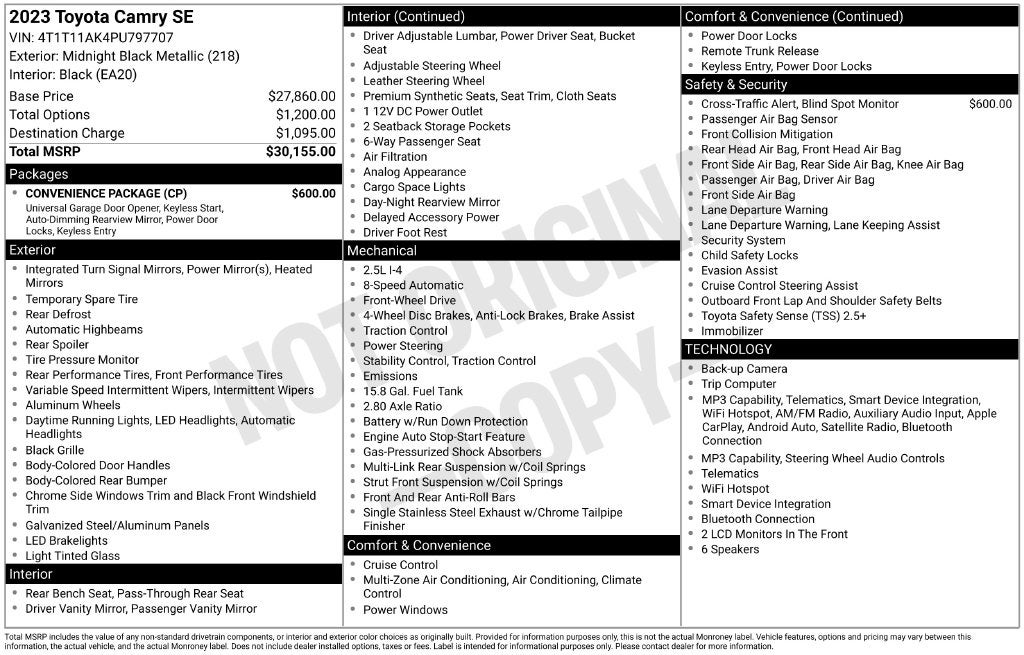 2023 Toyota Camry SE
VIN: 4T1T11AK4PU797707
Exterior: Midnight Black Metallic (218)
Interior: Black (EA20)

Base Price $27,860.00
Total Options $1,200.00
Destination Charge $1,095.00
Total MSRP $30,155.00

Packages
• CONVENIENCE PACKAGE (CP) $600.00
Universal Garage Door Opener, Keyless Start, Auto-Dimming Rearview Mirror, Power Door Locks, Keyless Entry

Exterior
• Integrated Turn Signal Mirrors, Power Mirror(s), Heated Mirrors
• Temporary Spare Tire
• Rear Defrost
• Automatic Highbeams
• Rear Spoiler
• Tire Pressure Monitor
• Rear Performance Tires, Front Performance Tires
• Variable Speed Intermittent Wipers, Intermittent Wipers
• Aluminum Wheels
• Daytime Running Lights, LED Headlights, Automatic Headlights
• Black Grille
• Body-Colored Door Handles
• Body-Colored Rear Bumper
• Chrome Side Windows Trim and Black Front Windshield Trim
• Galvanized Steel/Aluminum Panels
• LED Brakelights
• Light Tinted Glass

Interior
• Rear Bench Seat, Pass-Through Rear Seat
• Driver Vanity Mirror, Passenger Vanity Mirror

Interior (Continued)
• Driver Adjustable Lumbar, Power Driver Seat, Bucket Seat
• Adjustable Steering Wheel
• Leather Steering Wheel
• Premium Synthetic Seats, Seat Trim, Cloth Seats
• 1 12V DC Power Outlet
• 2 Seatback Storage Pockets
• 6-Way Passenger Seat
• Air Filtration
• Analog Appearance
• Cargo Space Lights
• Day-Night Rearview Mirror
• Delayed Accessory Power
• Driver Foot Rest

Mechanical
• 2.5L I-4
• 8-Speed Automatic
• Front-Wheel Drive
• 4-Wheel Disc Brakes, Anti-Lock Brakes, Brake Assist
• Traction Control
• Power Steering
• Stability Control, Traction Control
• Emissions
• 15.8 Gal. Fuel Tank
• 2.80 Axle Ratio
• Battery w/Run Down Protection
• Engine Auto Stop-Start Feature
• Gas-Pressurized Shock Absorbers
• Multi-Link Rear Suspension w/Coil Springs
• Strut Front Suspension w/Coil Springs
• Front And Rear Anti-Roll Bars
• Single Stainless Steel Exhaust w/Chrome Tailpipe Finisher

Comfort & Convenience
• Cruise Control
• Multi-Zone Air Conditioning, Air Conditioning, Climate Control
• Power Windows

Comfort & Convenience (Continued)
• Power Door Locks
• Remote Trunk Release
• Keyless Entry, Power Door Locks

Safety & Security
• Cross-Traffic Alert, Blind Spot Monitor $600.00
• Passenger Air Bag Sensor
• Front Collision Mitigation
• Rear Head Air Bag, Front Head Air Bag
• Front Side Air Bag, Rear Side Air Bag, Knee Air Bag
• Passenger Air Bag, Driver Air Bag
• Front Side Air Bag
• Lane Departure Warning
• Lane Departure Warning, Lane Keeping Assist
• Security System
• Child Safety Locks
• Evasion Assist
• Cruise Control Steering Assist
• Outboard Front Lap And Shoulder Safety Belts
• Toyota Safety Sense (TSS) 2.5+
• Immobilizer

TECHNOLOGY
• Back-up Camera
• Trip Computer
• MP3 Capability, Telematics, Smart Device Integration, WiFi Hotspot, AM/FM Radio, Auxiliary Audio Input, Apple CarPlay, Android Auto, Satellite Radio, Bluetooth Connection
• MP3 Capability, Steering Wheel Audio Controls
• Telematics
• WiFi Hotspot
• Smart Device Integration
• Bluetooth Connection
• 2 LCD Monitors In The Front
• 6 Speakers

Total MSRP includes the value of any non-standard drivetrain components, or interior and exterior color choices as originally built. Provided for information purposes only, this is not the actual Monroney label. Vehicle features, options and pricing may vary between this information, the actual vehicle, and the actual Monroney label. Does not include dealer installed options, taxes or fees. Label is intended for informational purposes only. Please contact dealer for more information.

NOT ORIGINAL COPY